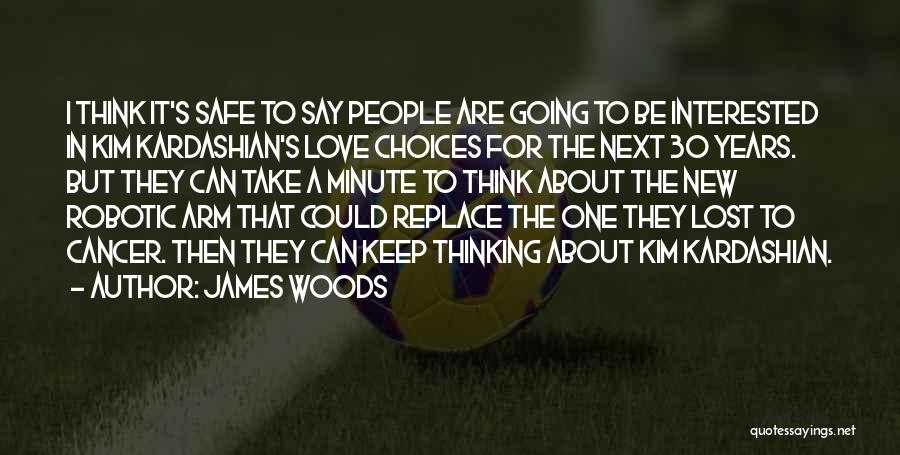 I THINK IT'S SAFE TO SAY PEOPLE ARE GOING TO BE INTERESTED IN KIM KARDASHIAN'S LOVE CHOICES FOR THE NEXT 30 YEARS. BUT THEY CAN TAKE A MINUTE TO THINK ABOUT THE NEW ROBOTIC ARM THAT COULD REPLACE THE ONE THEY LOST TO CANCER. THEN THEY CAN KEEP THINKING ABOUT KIM KARDASHIAN.

– AUTHOR: JAMES WOODS

quotessayings.net